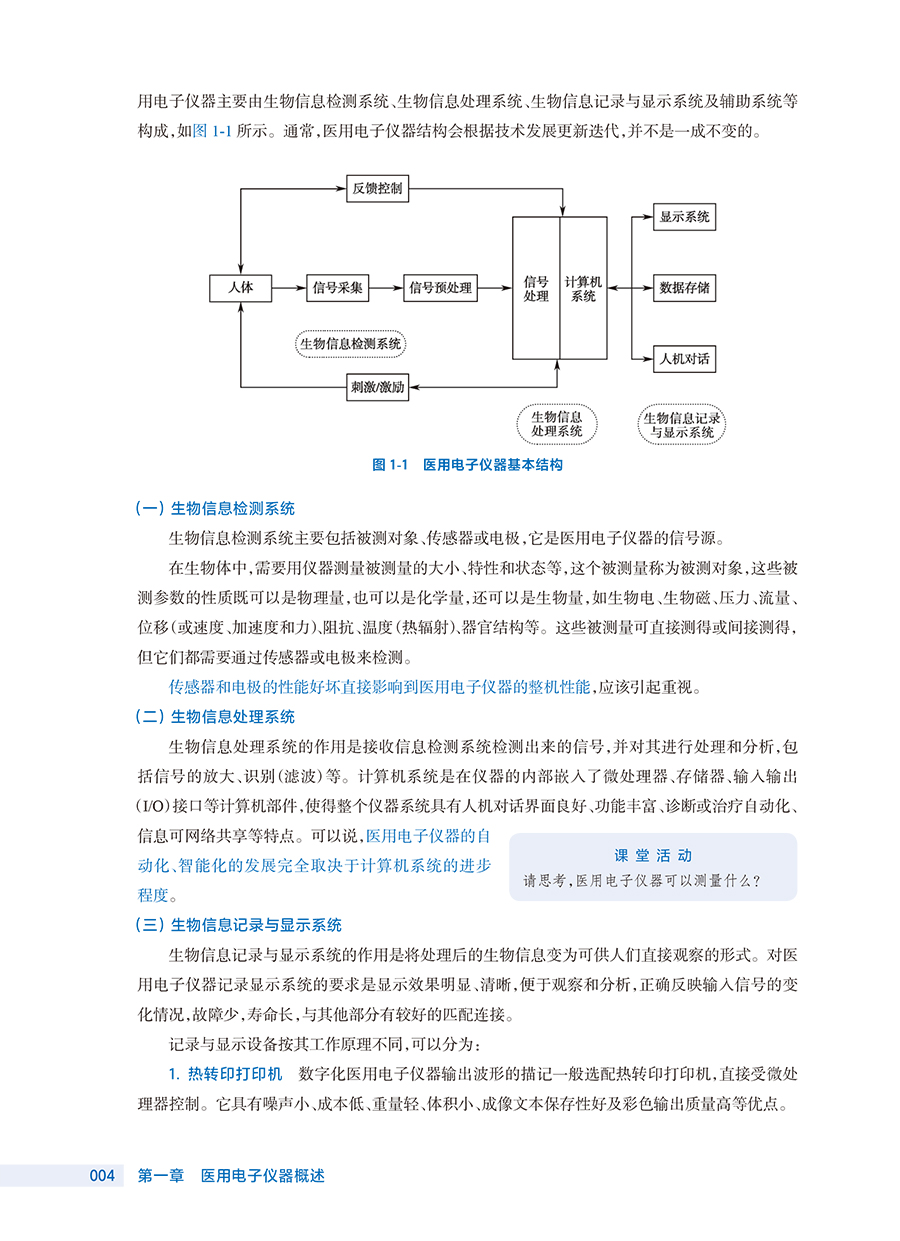 用电子仪器主要由生物信息检测系统、生物信息处理系统、生物信息记录与显示系统及辅助系统等构成，如图 1-1 所示。通常，医用电子仪器结构会根据技术发展更新迭代，并不是一成不变的。

反馈控制

人体

信号采集

信号预处理

信号处理

计算机系统

显示系统

数据存储

人机对话

生物信息检测系统

刺激/激励

生物信息处理系统

生物信息记录与显示系统

图 1-1 医用电子仪器基本结构

(一) 生物信息检测系统

生物信息检测系统主要包括被测对象、传感器或电极，它是医用电子仪器的信号源。

在生物体中，需要用仪器测量被测量的大小、特性和状态等，这个被测量称为被测对象，这些被测参数的性质既可以是物理量，也可以是化学量，还可以是生物量，如生物电、生物磁、压力、流量、位移(或速度、加速度和力)、阻抗、温度(热辐射)、器官结构等。这些被测量可直接测得或间接测得，但它们都需要通过传感器或电极来检测。

传感器和电极的性能好坏直接影响到医用电子仪器的整机性能，应该引起重视。

(二) 生物信息处理系统

生物信息处理系统的作用是接收信息检测系统检测出来的信号，并对其进行处理和分析，包括信号的放大、识别(滤波)等。计算机系统是在仪器的内部嵌入了微处理器、存储器、输入输出(I/O)接口等计算机部件，使得整个仪器系统具有人机对话界面良好、功能丰富、诊断或治疗自动化、信息可网络共享等特点。可以说，医用电子仪器的自动化、智能化的发展完全取决于计算机系统的进步程度。

课堂活动
请思考，医用电子仪器可以测量什么？

(三) 生物信息记录与显示系统

生物信息记录与显示系统的作用是将处理后的生物信息变为可供人们直接观察的形式。对医用电子仪器记录显示系统的要求是显示效果明显、清晰，便于观察和分析，正确反映输入信号的变化情况，故障少，寿命长，与其他部分有较好的匹配连接。

记录与显示设备按其工作原理不同，可以分为：

1. 热转印打印机 数字化医用电子仪器输出波形的描记一般选配热转印打印机，直接受微处理器控制。它具有噪声小、成本低、重量轻、体积小、成像文本保存性好及彩色输出质量高等优点。

004 第一章 医用电子仪器概述